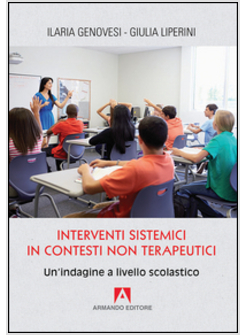 ILARIA GENOVESI - GIULIA LIPERINI

INTERVENTI SISTEMICI IN CONTESTI NON TERAPEUTICI

Un'indagine a livello scolastico

A

ARMANDO EDITORE